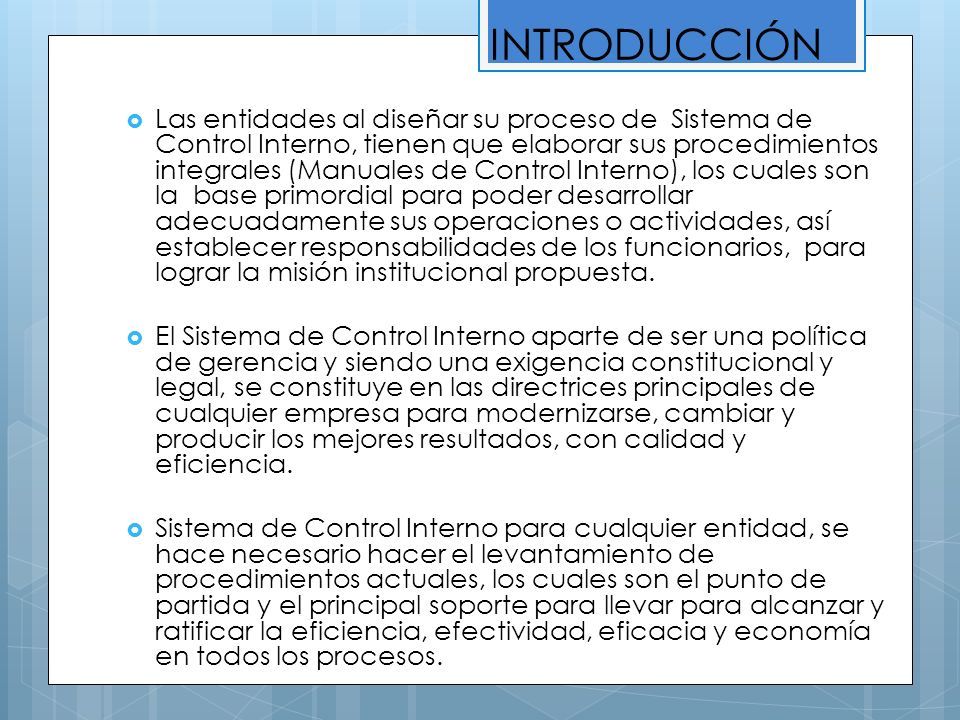 INTRODUCCIÓN

Las entidades al diseñar su proceso de Sistema de Control Interno, tienen que elaborar sus procedimientos integrales (Manuales de Control Interno), los cuales son la base primordial para poder desarrollar adecuadamente sus operaciones o actividades, así establecer responsabilidades de los funcionarios, para lograr la misión institucional propuesta.

El Sistema de Control Interno aparte de ser una política de gerencia y siendo una exigencia constitucional y legal, se constituye en las directrices principales de cualquier empresa para modernizarse, cambiar y producir los mejores resultados, con calidad y eficiencia.

Sistema de Control Interno para cualquier entidad, se hace necesario hacer el levantamiento de procedimientos actuales, los cuales son el punto de partida y el principal soporte para llevar para alcanzar y ratificar la eficiencia, efectividad, eficacia y economía en todos los procesos.